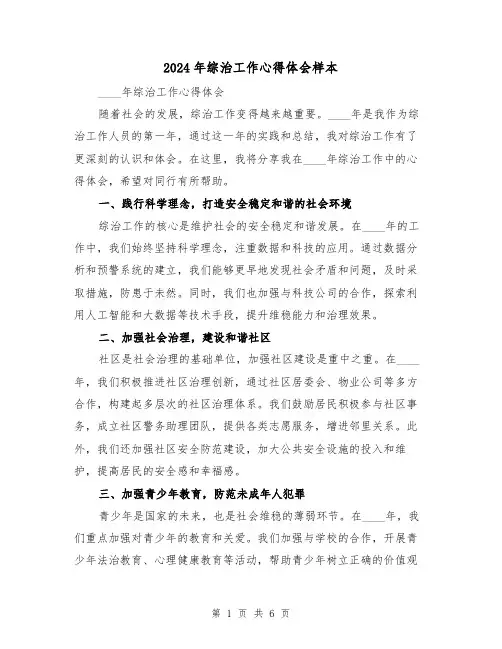 2024年综治工作心得体会样本

____年综治工作心得体会

随着社会的发展，综治工作变得越来越重要。____年是我作为综治工作人员的第一年，通过这一年的实践和总结，我对综治工作有了更深刻的认识和体会。在这里，我将分享我在____年综治工作中的心得体会，希望对同行有所帮助。

一、践行科学理念，打造安全稳定和谐的社会环境

综治工作的核心是维护社会的安全稳定和谐发展。在____年的工作中，我们始终坚持科学理念，注重数据和科技的应用。通过数据分析和预警系统的建立，我们能够更早地发现社会矛盾和问题，及时采取措施，防患于未然。同时，我们也加强与科技公司的合作，探索利用人工智能和大数据等技术手段，提升维稳能力和治理效果。

二、加强社会治理，建设和谐社区

社区是社会治理的基础单位，加强社区建设是重中之重。在____年，我们积极推进社区治理创新，通过社区居委会、物业公司等多方合作，构建起多层次的社区治理体系。我们鼓励居民积极参与社区事务，成立社区警务助理团队，提供各类志愿服务，增进邻里关系。此外，我们还加强社区安全防范建设，加大公共安全设施的投入和维护，提高居民的安全感和幸福感。

三、加强青少年教育，防范未成年人犯罪

青少年是国家的未来，也是社会维稳的薄弱环节。在____年，我们重点加强对青少年的教育和关爱。我们加强与学校的合作，开展青少年法治教育、心理健康教育等活动，帮助青少年树立正确的价值观

第 1 页 共 6 页